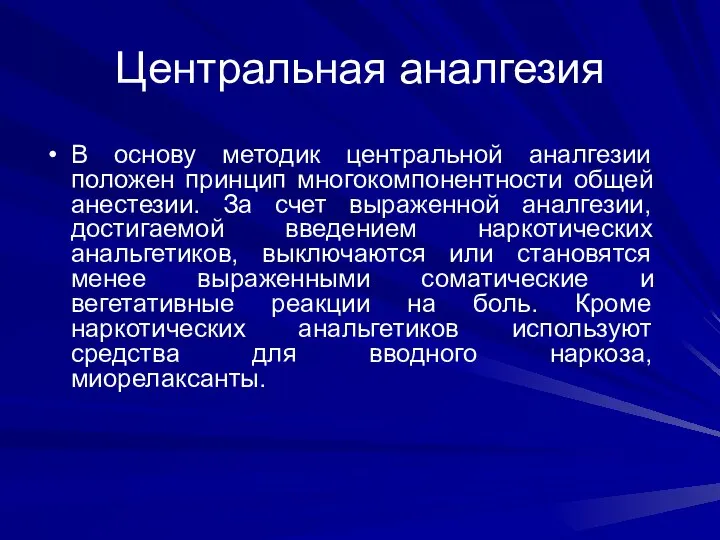 Центральная аналгезия

• В основу методик центральной аналгезии положен принцип многокомпонентности общей анестезии. За счет выраженной аналгезии, достигаемой введением наркотических анальгетиков, выключаются или становятся менее выраженными соматические и вегетативные реакции на боль. Кроме наркотических анальгетиков используют средства для вводного наркоза, миорелаксанты.